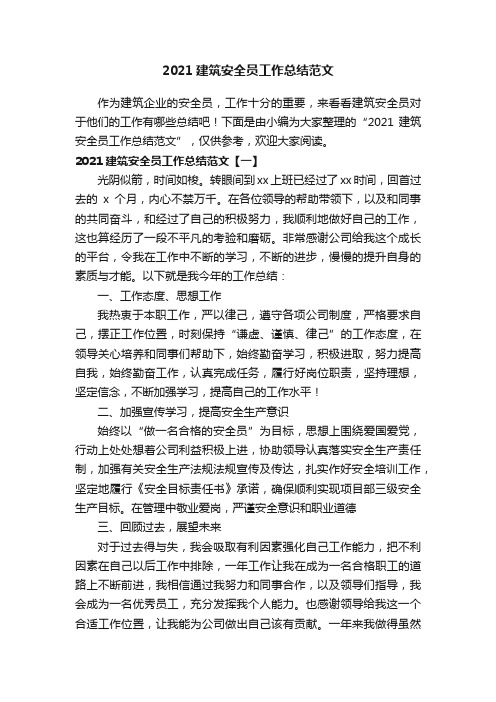 2021 建筑安全员工作总结范文

作为建筑企业的安全员，工作十分的重要，来看看建筑安全员对于他们的工作有哪些总结吧！下面是由小编为大家整理的“2021 建筑安全员工作总结范文”，仅供参考，欢迎大家阅读。

2021 建筑安全员工作总结范文【一】

光阴似箭，时间如梭。转眼间到 xx 上班已经过了 xx 时间，回首过去的 x 个月，内心不禁万千。在各位领导的帮助带领下，以及和同事的共同奋斗，和经过了自己的积极努力，我顺利地做好自己的工作，这也算经历了一段不平凡的考验和磨砺。非常感谢公司给我这个成长的平台，令我在工作中不断的学习，不断的进步，慢慢的提升自身的素质与才能。以下就是我今年的工作总结：

一、工作态度、思想工作

我热衷于本职工作，严以律己，遵守各项公司制度，严格要求自己，摆正工作位置，时刻保持“谦虚、谨慎、律己”的工作态度，在领导关心培养和同事们帮助下，始终勤奋学习，积极进取，努力提高自我，始终勤奋工作，认真完成任务，履行好岗位职责，坚持理想，坚定信念，不断加强学习，提高自己的工作水平！

二、加强宣传学习，提高安全生产意识

始终以“做一名合格的安全员”为目标，思想上围绕爱国爱党，行动上处处想着公司利益积极上进，协助领导认真落实安全生产责任制，加强有关安全生产法规法规宣传及传达，扎实作好安全培训工作，坚定地履行《安全目标责任书》承诺，确保顺利实现项目部三级安全生产目标。在管理中敬业爱岗，严谨安全意识和职业道德

三、回顾过去，展望未来

对于过去得与失，我会吸取有利因素强化自己工作能力，把不利因素在自己以后工作中排除，一年工作让我在成为一名合格职工的道路上不断前进，我相信通过我努力和同事合作，以及领导们指导，我会成为一名优秀员工，充分发挥我个人能力。也感谢领导给我这一个合适工作位置，让我能为公司做出自己该有贡献。一年来我做得虽然